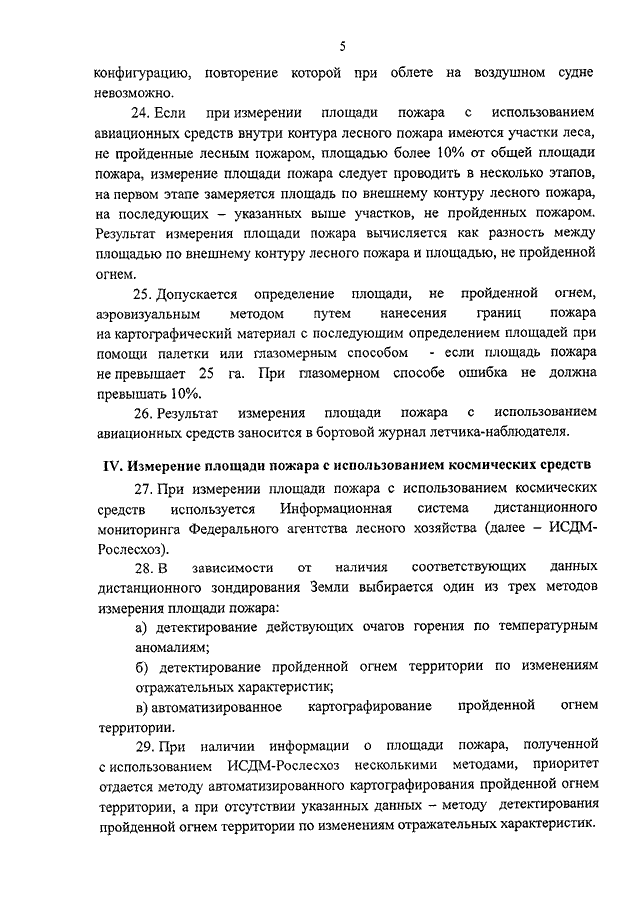 5

конфигурацию, повторение которой при облете на воздушном судне невозможно.

24. Если при измерении площади пожара с использованием авиационных средств внутри контура лесного пожара имеются участки леса, не пройденные лесным пожаром, площадью более 10% от общей площади пожара, измерение площади пожара следует проводить в несколько этапов, на первом этапе замеряется площадь по внешнему контуру лесного пожара, на последующих – указанных выше участков, не пройденных пожаром. Результат измерения площади пожара вычисляется как разность между площадью по внешнему контуру лесного пожара и площадью, не пройденной огнем.

25. Допускается определение площади, не пройденной огнем, аэровизуальным методом путем нанесения границ пожара на картографический материал с последующим определением площадей при помощи палетки или глазомерным способом - если площадь пожара не превышает 25 га. При глазомерном способе ошибка не должна превышать 10%.

26. Результат измерения площади пожара с использованием авиационных средств заносится в бортовой журнал летчика-наблюдателя.

IV. Измерение площади пожара с использованием космических средств

27. При измерении площади пожара с использованием космических средств используется Информационная система дистанционного мониторинга Федерального агентства лесного хозяйства (далее – ИСДМ-Рослесхоз).

28. В зависимости от наличия соответствующих данных дистанционного зондирования Земли выбирается один из трех методов измерения площади пожара:

а) детектирование действующих очагов горения по температурным аномалиям;

б) детектирование пройденной огнем территории по изменениям отражательных характеристик;

в) автоматизированное картографирование пройденной огнем территории.

29. При наличии информации о площади пожара, полученной с использованием ИСДМ-Рослесхоз несколькими методами, приоритет отдается методу автоматизированного картографирования пройденной огнем территории, а при отсутствии указанных данных – методу детектирования пройденной огнем территории по изменениям отражательных характеристик.